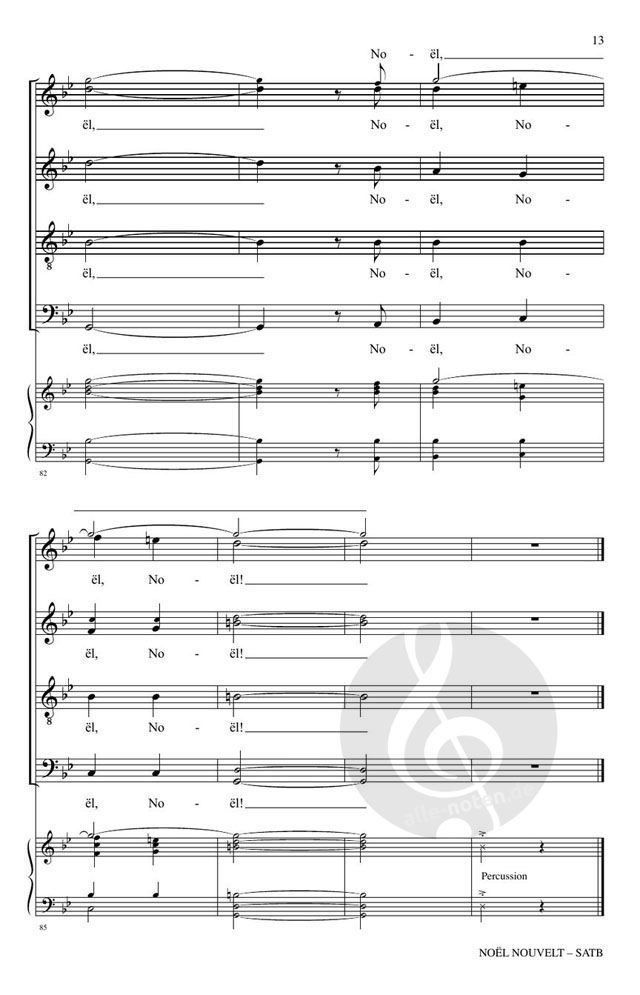 13

No - ël, ____

ël, ____ No - ël, No -

ël, ____ No - ël, No -

ël, ____ No - ël, No -

ël, ____ No - ël, No -

82

ël, No - ël! ____

ël, No - ël! ____

ël, No - ël! ____

ël, No - ël! ____

Percussion

85

NOËL NOUVELT – SATB

alle-noten.de